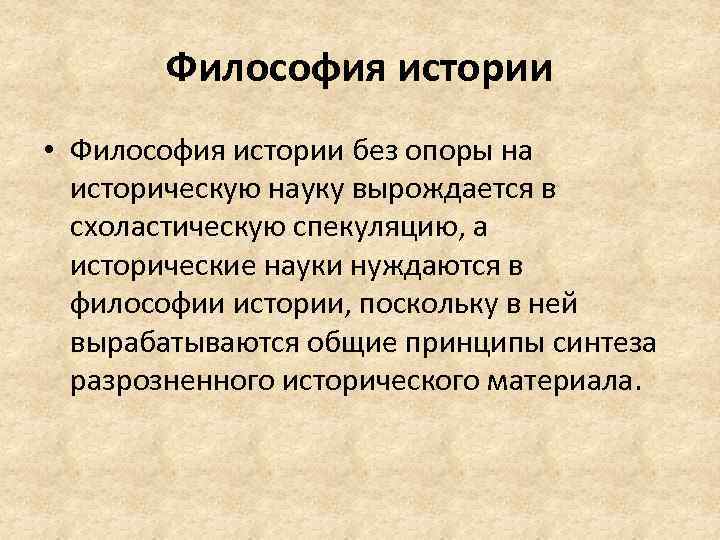 Философия истории

• Философия истории без опоры на историческую науку вырождается в схоластическую спекуляцию, а исторические науки нуждаются в философии истории, поскольку в ней вырабатываются общие принципы синтеза разрозненного исторического материала.